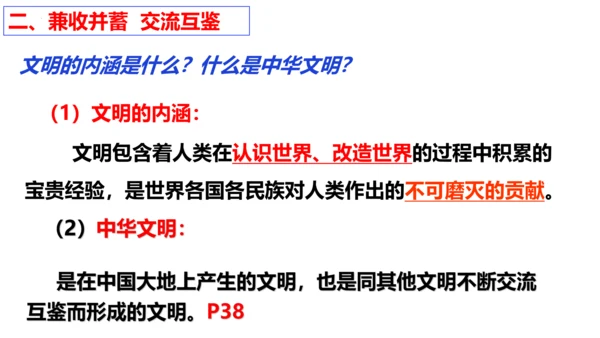 二、兼收并蓄 交流互鉴

文明的内涵是什么？什么是中华文明？

（1）文明的内涵：

文明包含着人类在认识世界、改造世界的过程中积累的宝贵经验，是世界各国各民族对人类作出的不可磨灭的贡献。

（2）中华文明：

是在中国大地上产生的文明，也是同其他文明不断交流互鉴而形成的文明。P38